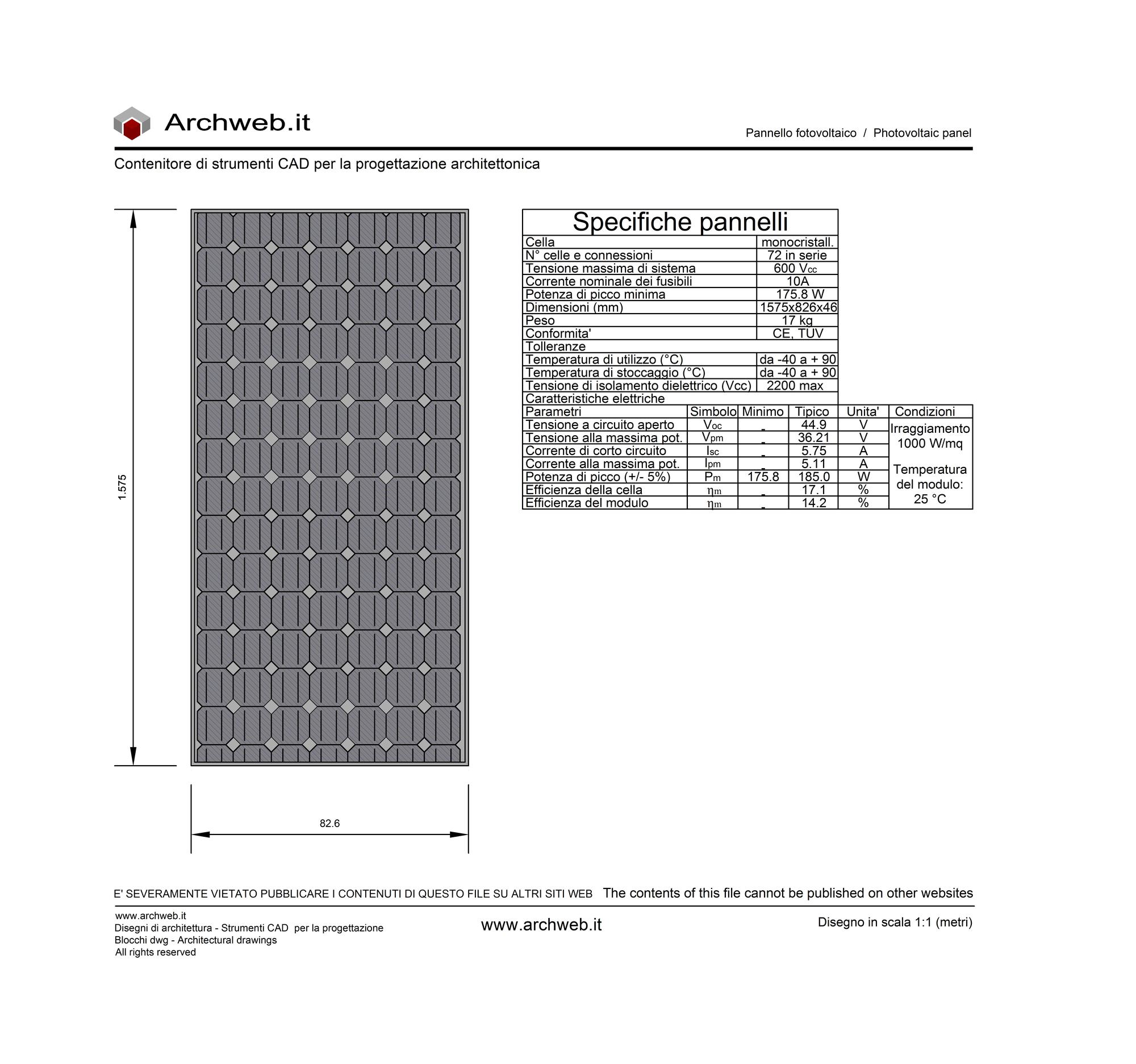 Archweb.it

Pannello fotovoltaico / Photovoltaic panel

Contenitore di strumenti CAD per la progettazione architettonica

1.575

82.6

Specifiche pannelli

| Cella | monocristall. |
|---|---|
| N° celle e connessioni | 72 in serie |
| Tensione massima di sistema | 600 $V_{cc}$ |
| Corrente nominale dei fusibili | 10A |
| Potenza di picco minima | 175.8 W |
| Dimensioni (mm) | 1575x826x46 |
| Peso | 17 kg |
| Conformita' | CE, TUV |
| Tolleranze | |
| Temperatura di utilizzo (°C) | da -40 a + 90 |
| Temperatura di stoccaggio (°C) | da -40 a + 90 |
| Tensione di isolamento dielettrico (Vcc) | 2200 max |
| Caratteristiche elettriche | |

| Parametri | Simbolo | Minimo | Tipico | Unita' | Condizioni |
|---|---|---|---|---|---|
| Tensione a circuito aperto | $V_{oc}$ | - | 44.9 | V | Irraggiamento 1000 W/mq Temperatura del modulo: 25 °C |
| Tensione alla massima pot. | $V_{pm}$ | - | 36.21 | V | |
| Corrente di corto circuito | $I_{sc}$ | - | 5.75 | A | |
| Corrente alla massima pot. | $I_{pm}$ | - | 5.11 | A | |
| Potenza di picco (+/- 5%) | $P_m$ | 175.8 | 185.0 | W | |
| Efficienza della cella | $\eta_m$ | - | 17.1 | % | |
| Efficienza del modulo | $\eta_m$ | - | 14.2 | % | |

E' SEVERAMENTE VIETATO PUBBLICARE I CONTENUTI DI QUESTO FILE SU ALTRI SITI WEB The contents of this file cannot be published on other websites

www.archweb.it
Disegni di architettura - Strumenti CAD per la progettazione
Blocchi dwg - Architectural drawings
All rights reserved

www.archweb.it

Disegno in scala 1:1 (metri)